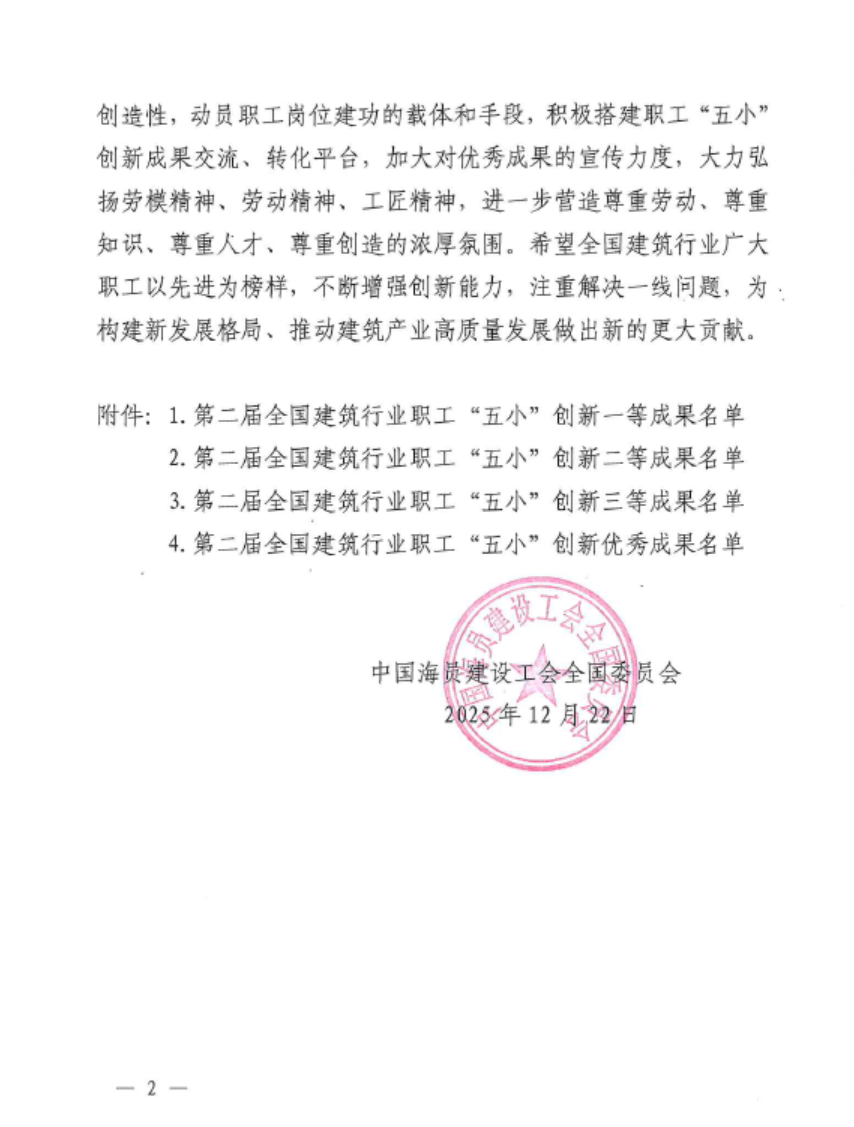 创造性，动员职工岗位建功的载体和手段，积极搭建职工“五小”创新成果交流、转化平台，加大对优秀成果的宣传力度，大力弘扬劳模精神、劳动精神、工匠精神，进一步营造尊重劳动、尊重知识、尊重人才、尊重创造的浓厚氛围。希望全国建筑行业广大职工以先进为榜样，不断增强创新能力，注重解决一线问题，为构建新发展格局、推动建筑产业高质量发展做出新的更大贡献。

附件：1.第二届全国建筑行业职工“五小”创新一等成果名单
2.第二届全国建筑行业职工“五小”创新二等成果名单
3.第二届全国建筑行业职工“五小”创新三等成果名单
4.第二届全国建筑行业职工“五小”创新优秀成果名单

中国海员建设工会全国委员会
2025年12月22日

— 2 —